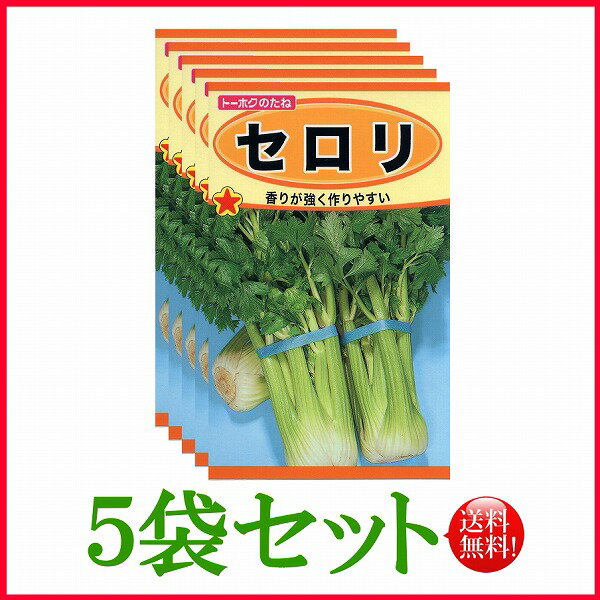 トーホクのたね

セロリ

香りが強く作りやすい

5袋セット

送料無料!